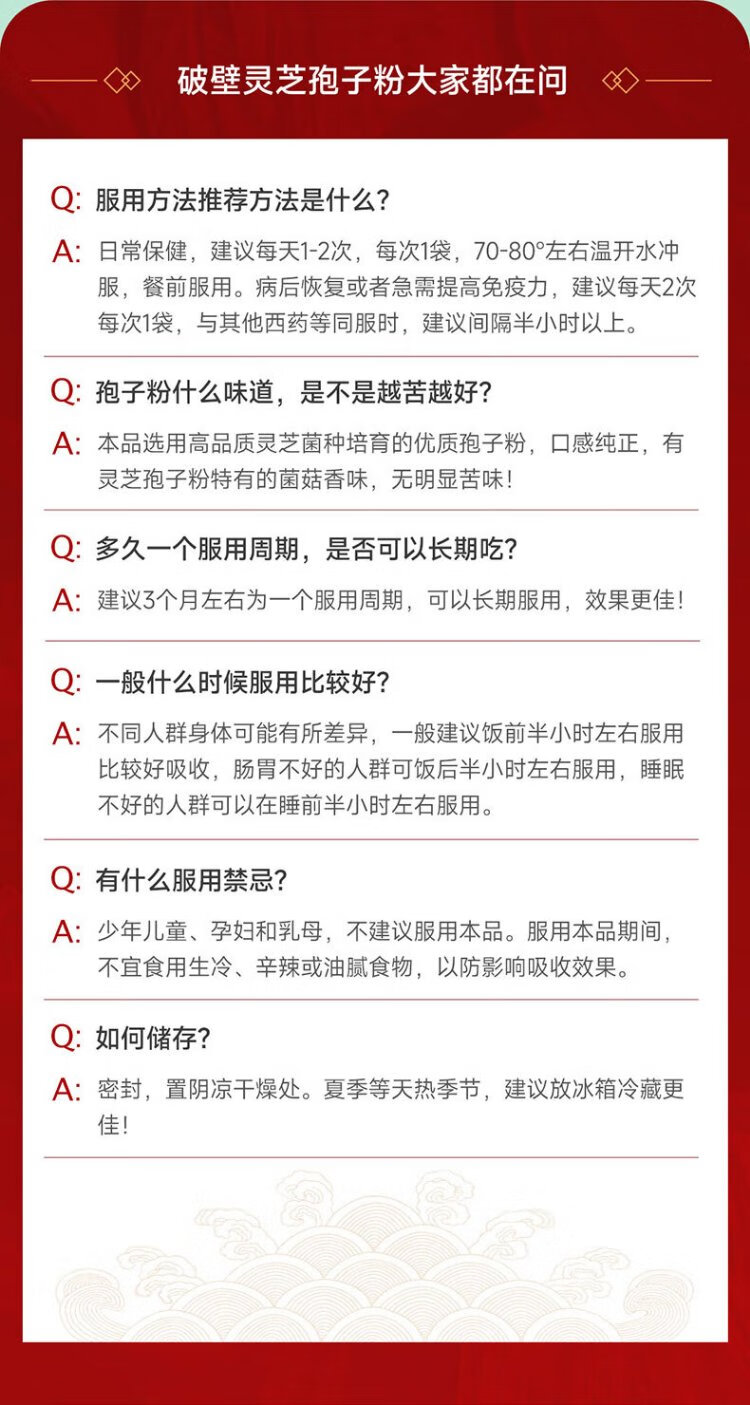 破壁灵芝孢子粉大家都在问

Q: 服用方法推荐方法是什么？

A: 日常保健，建议每天1-2次，每次1袋，70-80°左右温开水冲服，餐前服用。病后恢复或者急需提高免疫力，建议每天2次每次1袋，与其他西药等同服时，建议间隔半小时以上。

Q: 孢子粉什么味道，是不是越苦越好？

A: 本品选用高品质灵芝菌种培育的优质孢子粉，口感纯正，有灵芝孢子粉特有的菌菇香味，无明显苦味！

Q: 多久一个服用周期，是否可以长期吃？

A: 建议3个月左右为一个服用周期，可以长期服用，效果更佳！

Q: 一般什么时候服用比较好？

A: 不同人群身体可能有所差异，一般建议饭前半小时左右服用比较好吸收，肠胃不好的人群可饭后半小时左右服用，睡眠不好的人群可以在睡前半小时左右服用。

Q: 有什么服用禁忌？

A: 少年儿童、孕妇和乳母，不建议服用本品。服用本品期间，不宜食用生冷、辛辣或油腻食物，以防影响吸收效果。

Q: 如何储存？

A: 密封，置阴凉干燥处。夏季等天热季节，建议放冰箱冷藏更佳！